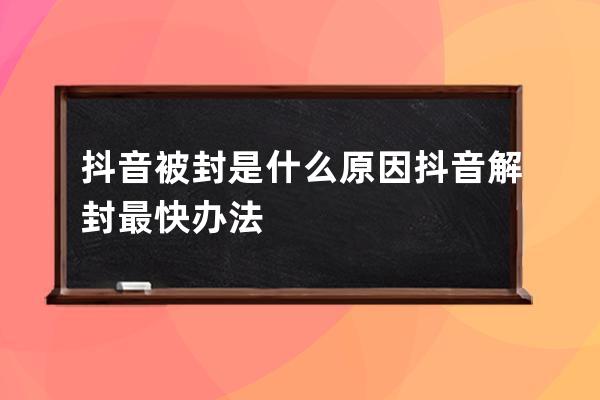 抖音被封是什么原因抖音解封最快办法